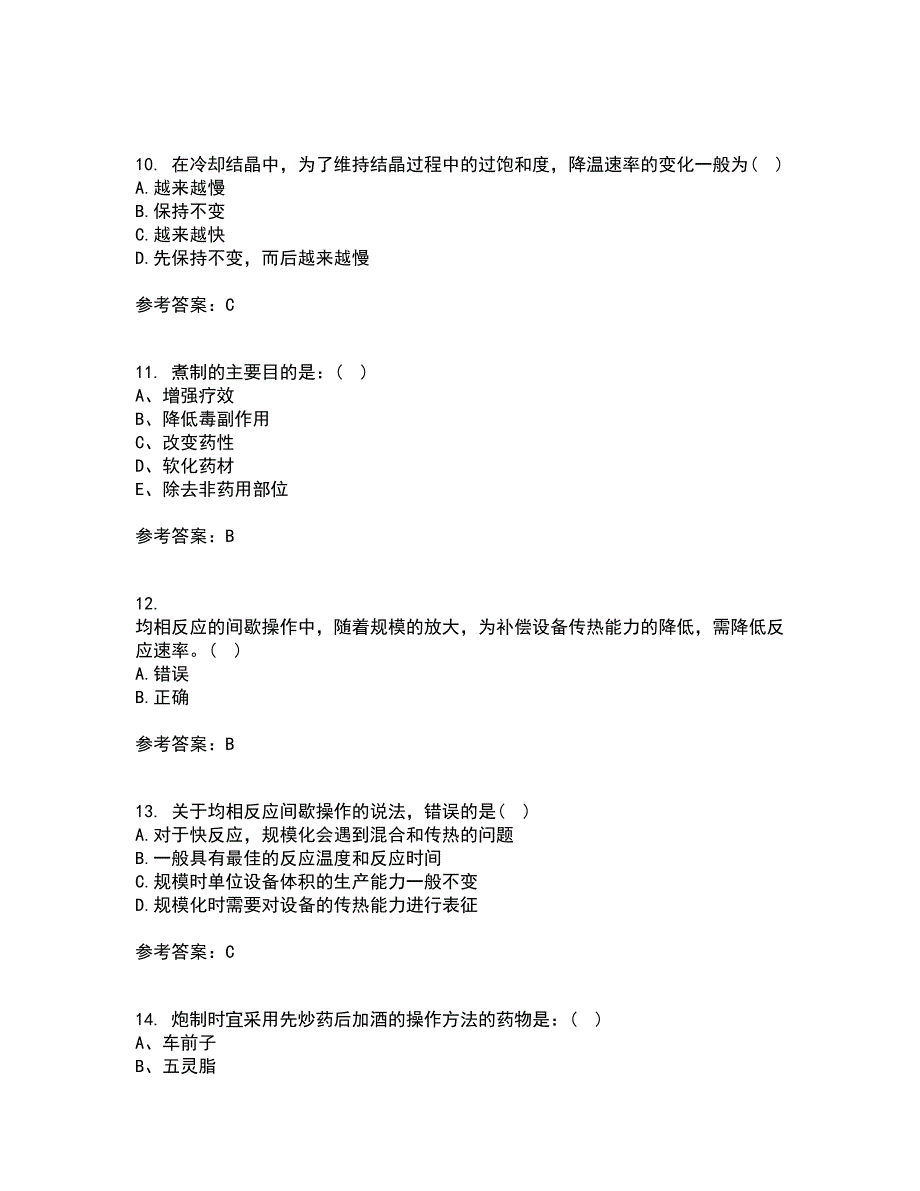 10. 在冷却结晶中，为了维持结晶过程中的过饱和度，降温速率的变化一般为（ ）
A.越来越慢
B.保持不变
C.越来越快
D.先保持不变，而后越来越慢

参考答案：C

11. 煮制的主要目的是：（ ）
A、增强疗效
B、降低毒副作用
C、改变药性
D、软化药材
E、除去非药用部位

参考答案：B

12.
均相反应的间歇操作中，随着规模的放大，为补偿设备传热能力的降低，需降低反应速率。（ ）
A.错误
B.正确

参考答案：B

13. 关于均相反应间歇操作的说法，错误的是（ ）
A.对于快反应，规模化会遇到混合和传热的问题
B.一般具有最佳的反应温度和反应时间
C.规模时单位设备体积的生产能力一般不变
D.规模化时需要对设备的传热能力进行表征

参考答案：C

14. 炮制时宜采用先炒药后加酒的操作方法的药物是：（ ）
A、车前子
B、五灵脂